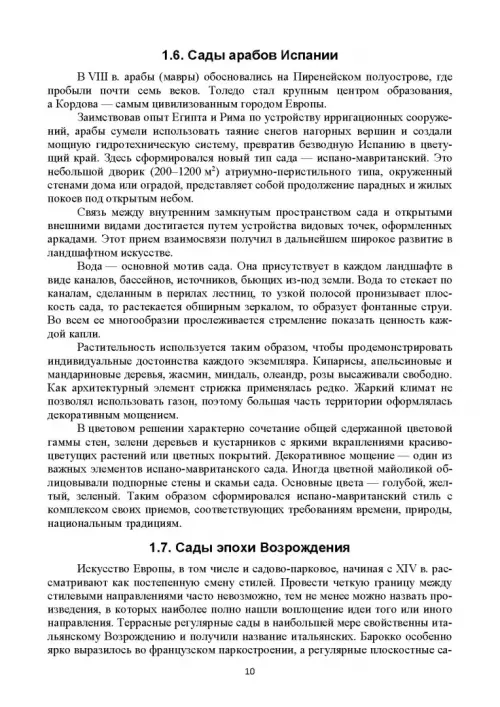 1.6. Сады арабов Испании

В VIII в. арабы (мавры) обосновались на Пиренейском полуострове, где пробыли почти семь веков. Толедо стал крупным центром образования, а Кордова — самым цивилизованным городом Европы.

Заимствовав опыт Египта и Рима по устройству ирригационных сооружений, арабы сумели использовать таяние снегов нагорных вершин и создали мощную гидротехническую систему, превратив безводную Испанию в цветущий край. Здесь сформировался новый тип сада — испано-мавританский. Это небольшой дворик (200–1200 м$^2$) атриумно-перистильного типа, окруженный стенами дома или оградой, представляет собой продолжение парадных и жилых покоев под открытым небом.

Связь между внутренним замкнутым пространством сада и открытыми внешними видами достигается путем устройства видовых точек, оформленных аркадами. Этот прием взаимосвязи получил в дальнейшем широкое развитие в ландшафтном искусстве.

Вода — основной мотив сада. Она присутствует в каждом ландшафте в виде каналов, бассейнов, источников, бьющих из-под земли. Вода то стекает по каналам, сделанным в перилах лестниц, то узкой полосой пронизывает плоскость сада, то растекается обширным зеркалом, то образует фонтанные струи. Во всем ее многообразии прослеживается стремление показать ценность каждой капли.

Растительность используется таким образом, чтобы продемонстрировать индивидуальные достоинства каждого экземпляра. Кипарисы, апельсиновые и мандариновые деревья, жасмин, миндаль, олеандр, розы высаживали свободно. Как архитектурный элемент стрижка применялась редко. Жаркий климат не позволял использовать газон, поэтому большая часть территории оформлялась декоративным мощением.

В цветовом решении характерно сочетание общей сдержанной цветовой гаммы стен, зелени деревьев и кустарников с яркими вкраплениями красивоцветущих растений или цветных покрытий. Декоративное мощение — один из важных элементов испано-мавританского сада. Иногда цветной майоликой облицовывали подпорные стены и скамьи сада. Основные цвета — голубой, желтый, зеленый. Таким образом сформировался испано-мавританский стиль с комплексом своих приемов, соответствующих требованиям времени, природы, национальным традициям.

1.7. Сады эпохи Возрождения

Искусство Европы, в том числе и садово-парковое, начиная с XIV в. рассматривают как постепенную смену стилей. Провести четкую границу между стилевыми направлениями часто невозможно, тем не менее можно назвать произведения, в которых наиболее полно нашли воплощение идеи того или иного направления. Террасные регулярные сады в наибольшей мере свойственны итальянскому Возрождению и получили название итальянских. Барокко особенно ярко выразилось во французском паркостроении, а регулярные плоскостные са-

10